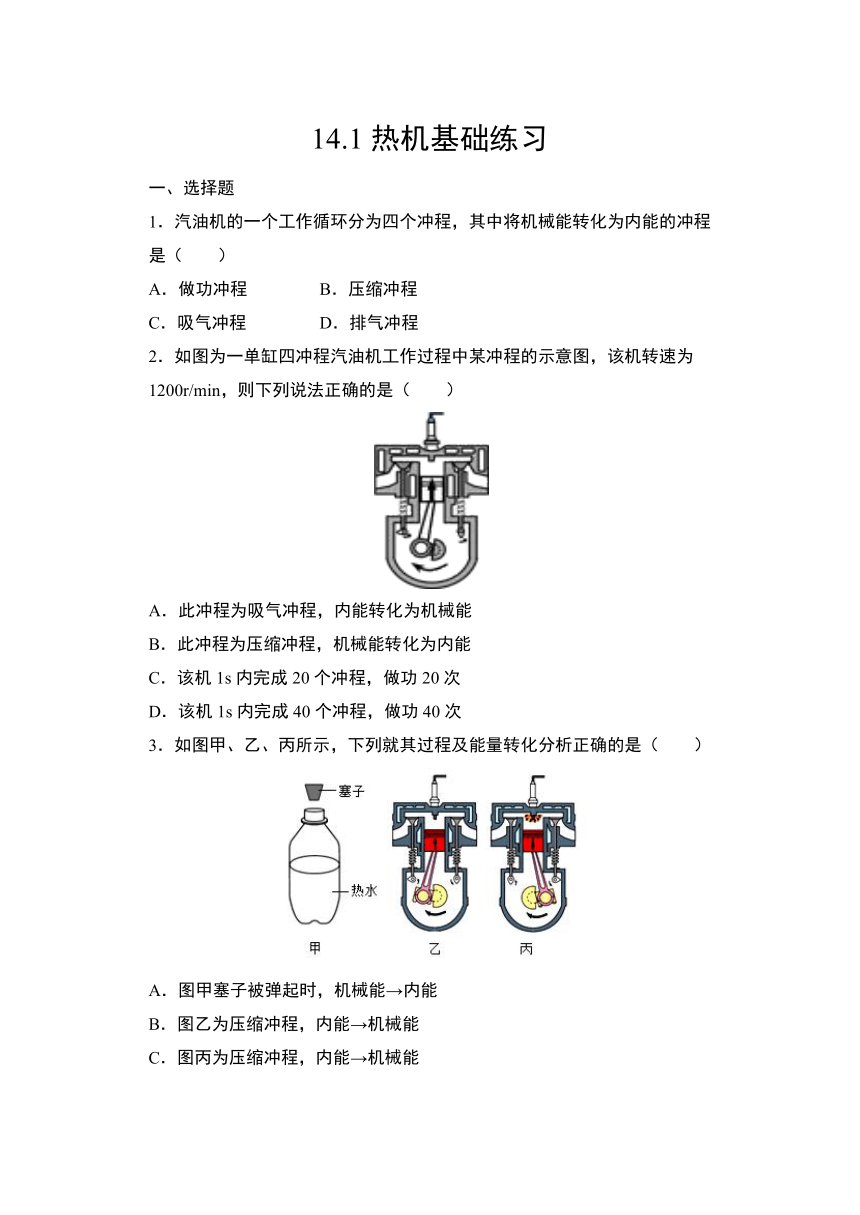 14.1 热机基础练习

一、选择题

1．汽油机的一个工作循环分为四个冲程，其中将机械能转化为内能的冲程是（　　）

A．做功冲程　　B．压缩冲程

C．吸气冲程　　D．排气冲程

2．如图为一单缸四冲程汽油机工作过程中某冲程的示意图，该机转速为1200r/min，则下列说法正确的是（　　）

A．此冲程为吸气冲程，内能转化为机械能

B．此冲程为压缩冲程，机械能转化为内能

C．该机 1s 内完成 20 个冲程，做功 20 次

D．该机 1s 内完成 40 个冲程，做功 40 次

3．如图甲、乙、丙所示，下列就其过程及能量转化分析正确的是（　　）

塞子

热水

甲　乙　丙

A．图甲塞子被弹起时，机械能→内能

B．图乙为压缩冲程，内能→机械能

C．图丙为压缩冲程，内能→机械能